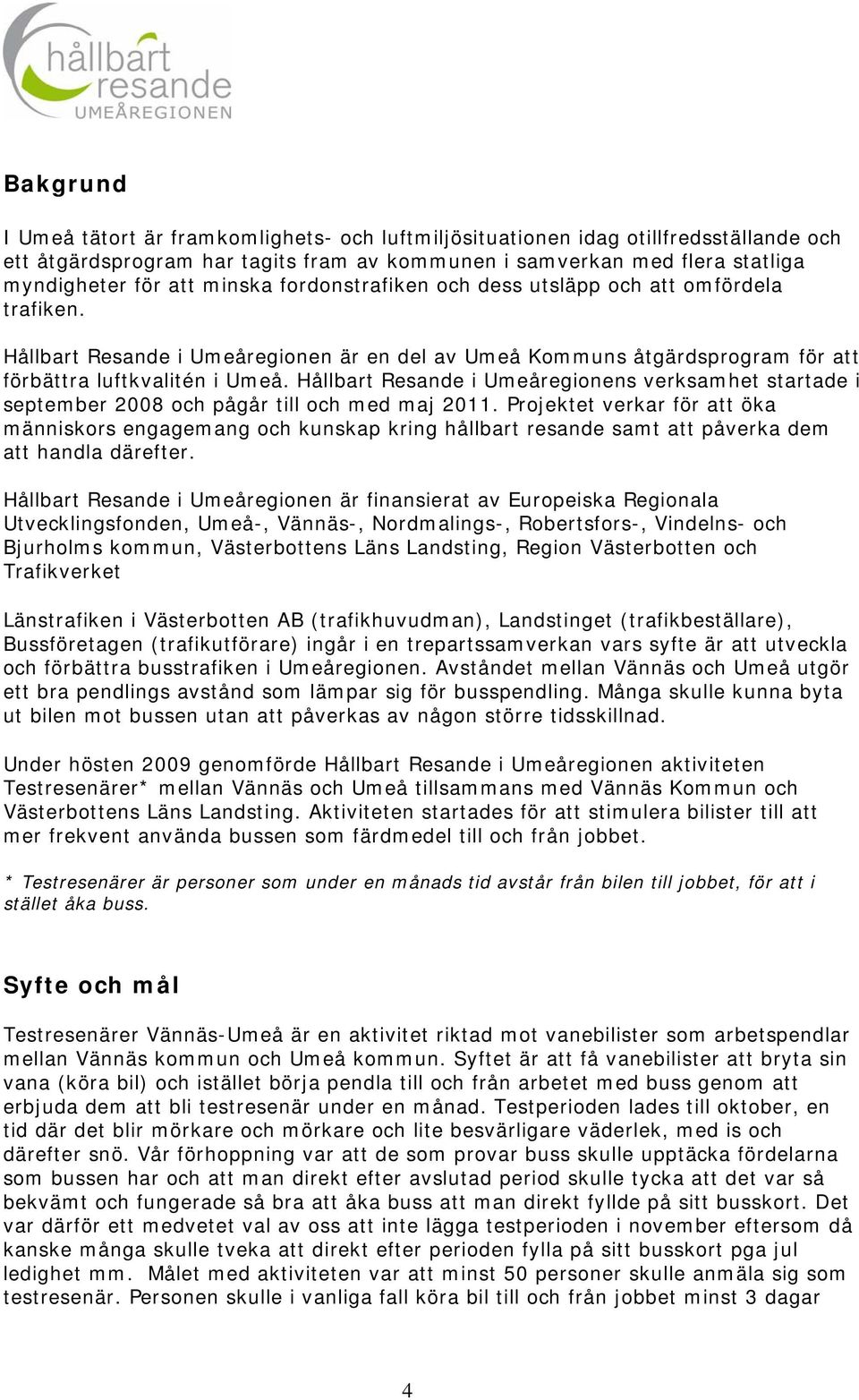 hållbart resande UMEÅREGIONEN

Bakgrund

I Umeå tätort är framkomlighets- och luftmiljösituationen idag otillfredsställande och ett åtgärdsprogram har tagits fram av kommunen i samverkan med flera statliga myndigheter för att minska fordonstrafiken och dess utsläpp och att omfördela trafiken.

Hållbart Resande i Umeåregionen är en del av Umeå Kommuns åtgärdsprogram för att förbättra luftkvalitén i Umeå. Hållbart Resande i Umeåregionens verksamhet startade i september 2008 och pågår till och med maj 2011. Projektet verkar för att öka människors engagemang och kunskap kring hållbart resande samt att påverka dem att handla därefter.

Hållbart Resande i Umeåregionen är finansierat av Europeiska Regionala Utvecklingsfonden, Umeå-, Vännäs-, Nordmalings-, Robertsfors-, Vindelns- och Bjurholms kommun, Västerbottens Läns Landsting, Region Västerbotten och Trafikverket

Länstrafiken i Västerbotten AB (trafikhuvudman), Landstinget (trafikbeställare), Bussföretagen (trafikutförare) ingår i en trepartssamverkan vars syfte är att utveckla och förbättra busstrafiken i Umeåregionen. Avståndet mellan Vännäs och Umeå utgör ett bra pendlings avstånd som lämpar sig för busspendling. Många skulle kunna byta ut bilen mot bussen utan att påverkas av någon större tidsskillnad.

Under hösten 2009 genomförde Hållbart Resande i Umeåregionen aktiviteten Testresenärer* mellan Vännäs och Umeå tillsammans med Vännäs Kommun och Västerbottens Läns Landsting. Aktiviteten startades för att stimulera bilister till att mer frekvent använda bussen som färdmedel till och från jobbet.

* Testresenärer är personer som under en månads tid avstår från bilen till jobbet, för att i stället åka buss.

Syfte och mål

Testresenärer Vännäs-Umeå är en aktivitet riktad mot vanebilister som arbetspendlar mellan Vännäs kommun och Umeå kommun. Syftet är att få vanebilister att bryta sin vana (köra bil) och istället börja pendla till och från arbetet med buss genom att erbjuda dem att bli testresenär under en månad. Testperioden lades till oktober, en tid där det blir mörkare och mörkare och lite besvärligare väderlek, med is och därefter snö. Vår förhoppning var att de som provar buss skulle upptäcka fördelarna som bussen har och att man direkt efter avslutad period skulle tycka att det var så bekvämt och fungerade så bra att åka buss att man direkt fyllde på sitt busskort. Det var därför ett medvetet val av oss att inte lägga testperioden i november eftersom då kanske många skulle tveka att direkt efter perioden fylla på sitt busskort pga jul ledighet mm. Målet med aktiviteten var att minst 50 personer skulle anmäla sig som testresenär. Personen skulle i vanliga fall köra bil till och från jobbet minst 3 dagar

4